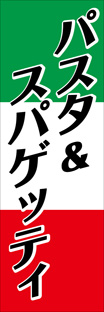 パスタ&
スパゲッティ